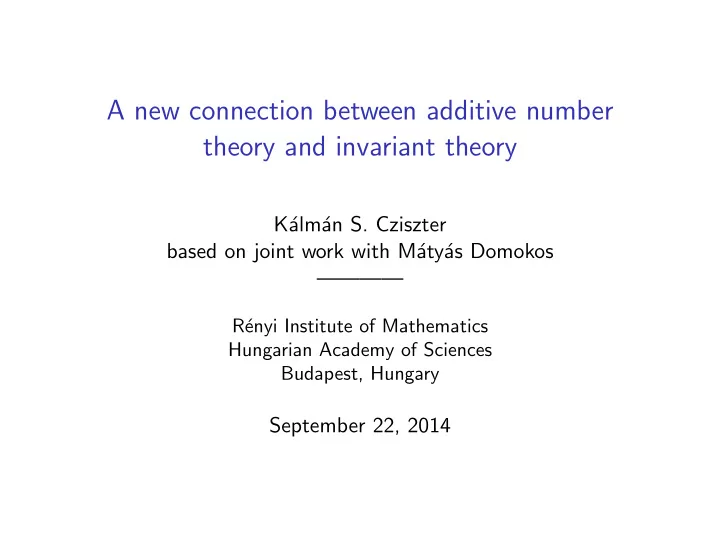 A new connection between additive number theory and invariant theory

Kálmán S. Cziszter
based on joint work with Mátyás Domokos

Rényi Institute of Mathematics
Hungarian Academy of Sciences
Budapest, Hungary

September 22, 2014